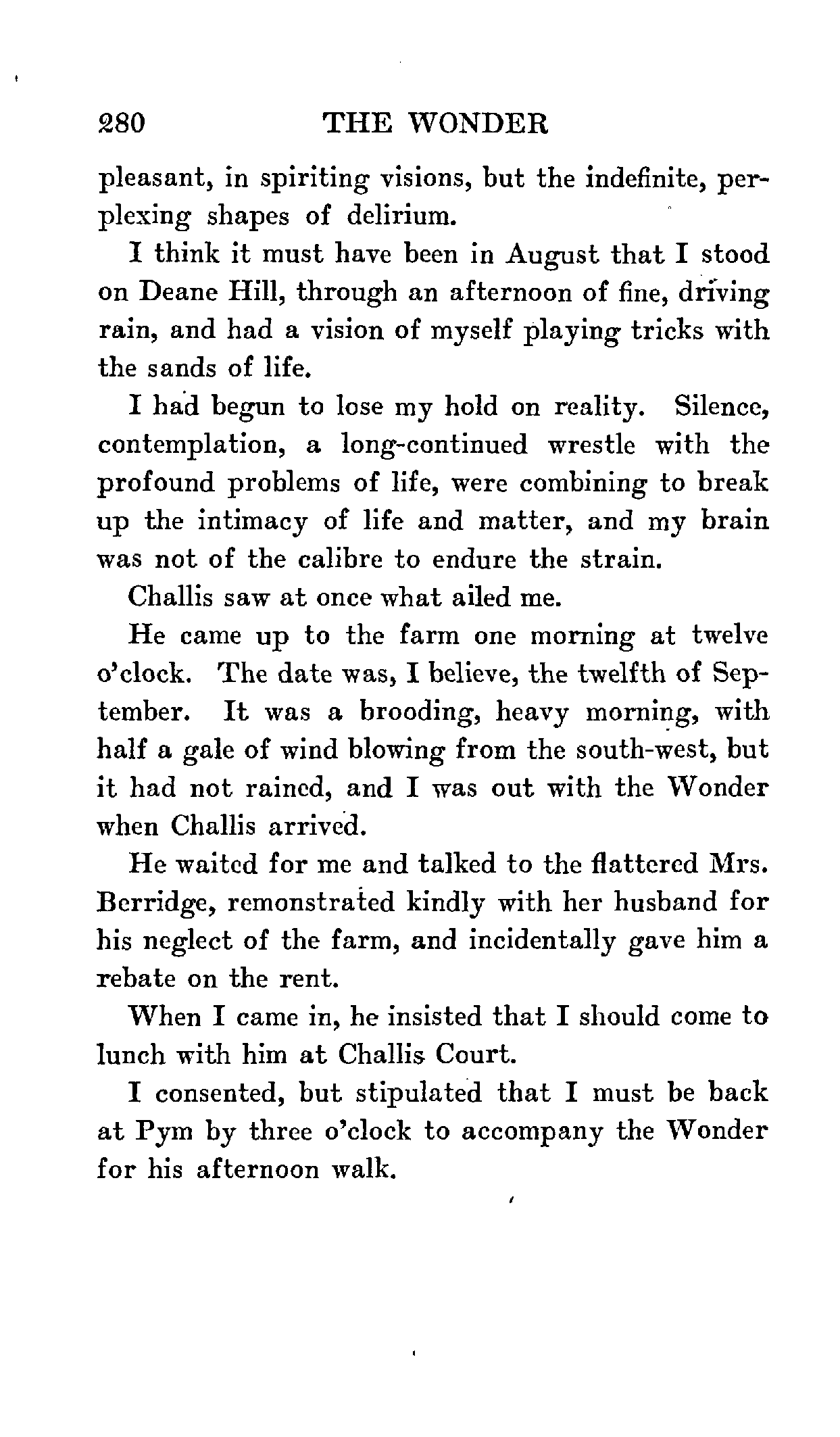 280 THE WONDER

pleasant, in spiriting visions, but the indefinite, perplexing shapes of delirium.

I think it must have been in August that I stood on Deane Hill, through an afternoon of fine, driving rain, and had a vision of myself playing tricks with the sands of life.

I had begun to lose my hold on reality. Silence, contemplation, a long-continued wrestle with the profound problems of life, were combining to break up the intimacy of life and matter, and my brain was not of the calibre to endure the strain.

Challis saw at once what ailed me.

He came up to the farm one morning at twelve o'clock. The date was, I believe, the twelfth of September. It was a brooding, heavy morning, with half a gale of wind blowing from the south-west, but it had not rained, and I was out with the Wonder when Challis arrived.

He waited for me and talked to the flattered Mrs. Berridge, remonstrated kindly with her husband for his neglect of the farm, and incidentally gave him a rebate on the rent.

When I came in, he insisted that I should come to lunch with him at Challis Court.

I consented, but stipulated that I must be back at Pym by three o'clock to accompany the Wonder for his afternoon walk.